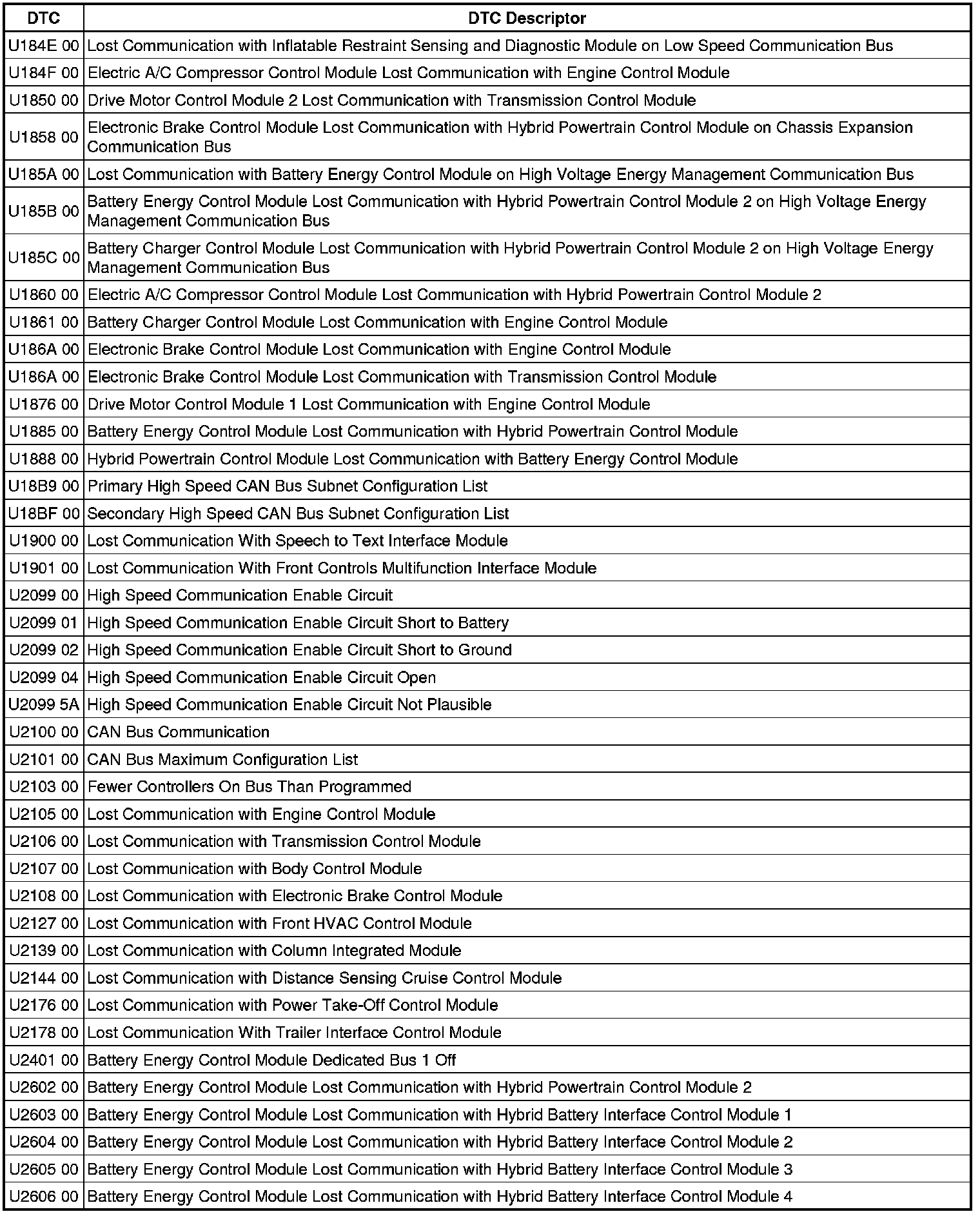 | DTC | DTC Descriptor |
|---|---|
| U184E 00 | Lost Communication with Inflatable Restraint Sensing and Diagnostic Module on Low Speed Communication Bus |
| U184F 00 | Electric A/C Compressor Control Module Lost Communication with Engine Control Module |
| U1850 00 | Drive Motor Control Module 2 Lost Communication with Transmission Control Module |
| U1858 00 | Electronic Brake Control Module Lost Communication with Hybrid Powertrain Control Module on Chassis Expansion Communication Bus |
| U185A 00 | Lost Communication with Battery Energy Control Module on High Voltage Energy Management Communication Bus |
| U185B 00 | Battery Energy Control Module Lost Communication with Hybrid Powertrain Control Module 2 on High Voltage Energy Management Communication Bus |
| U185C 00 | Battery Charger Control Module Lost Communication with Hybrid Powertrain Control Module 2 on High Voltage Energy Management Communication Bus |
| U1860 00 | Electric A/C Compressor Control Module Lost Communication with Hybrid Powertrain Control Module 2 |
| U1861 00 | Battery Charger Control Module Lost Communication with Engine Control Module |
| U186A 00 | Electronic Brake Control Module Lost Communication with Engine Control Module |
| U186A 00 | Electronic Brake Control Module Lost Communication with Transmission Control Module |
| U1876 00 | Drive Motor Control Module 1 Lost Communication with Engine Control Module |
| U1885 00 | Battery Energy Control Module Lost Communication with Hybrid Powertrain Control Module |
| U1888 00 | Hybrid Powertrain Control Module Lost Communication with Battery Energy Control Module |
| U18B9 00 | Primary High Speed CAN Bus Subnet Configuration List |
| U18BF 00 | Secondary High Speed CAN Bus Subnet Configuration List |
| U1900 00 | Lost Communication With Speech to Text Interface Module |
| U1901 00 | Lost Communication With Front Controls Multifunction Interface Module |
| U2099 00 | High Speed Communication Enable Circuit |
| U2099 01 | High Speed Communication Enable Circuit Short to Battery |
| U2099 02 | High Speed Communication Enable Circuit Short to Ground |
| U2099 04 | High Speed Communication Enable Circuit Open |
| U2099 5A | High Speed Communication Enable Circuit Not Plausible |
| U2100 00 | CAN Bus Communication |
| U2101 00 | CAN Bus Maximum Configuration List |
| U2103 00 | Fewer Controllers On Bus Than Programmed |
| U2105 00 | Lost Communication with Engine Control Module |
| U2106 00 | Lost Communication with Transmission Control Module |
| U2107 00 | Lost Communication with Body Control Module |
| U2108 00 | Lost Communication with Electronic Brake Control Module |
| U2127 00 | Lost Communication with Front HVAC Control Module |
| U2139 00 | Lost Communication with Column Integrated Module |
| U2144 00 | Lost Communication with Distance Sensing Cruise Control Module |
| U2176 00 | Lost Communication with Power Take-Off Control Module |
| U2178 00 | Lost Communication With Trailer Interface Control Module |
| U2401 00 | Battery Energy Control Module Dedicated Bus 1 Off |
| U2602 00 | Battery Energy Control Module Lost Communication with Hybrid Powertrain Control Module 2 |
| U2603 00 | Battery Energy Control Module Lost Communication with Hybrid Battery Interface Control Module 1 |
| U2604 00 | Battery Energy Control Module Lost Communication with Hybrid Battery Interface Control Module 2 |
| U2605 00 | Battery Energy Control Module Lost Communication with Hybrid Battery Interface Control Module 3 |
| U2606 00 | Battery Energy Control Module Lost Communication with Hybrid Battery Interface Control Module 4 |